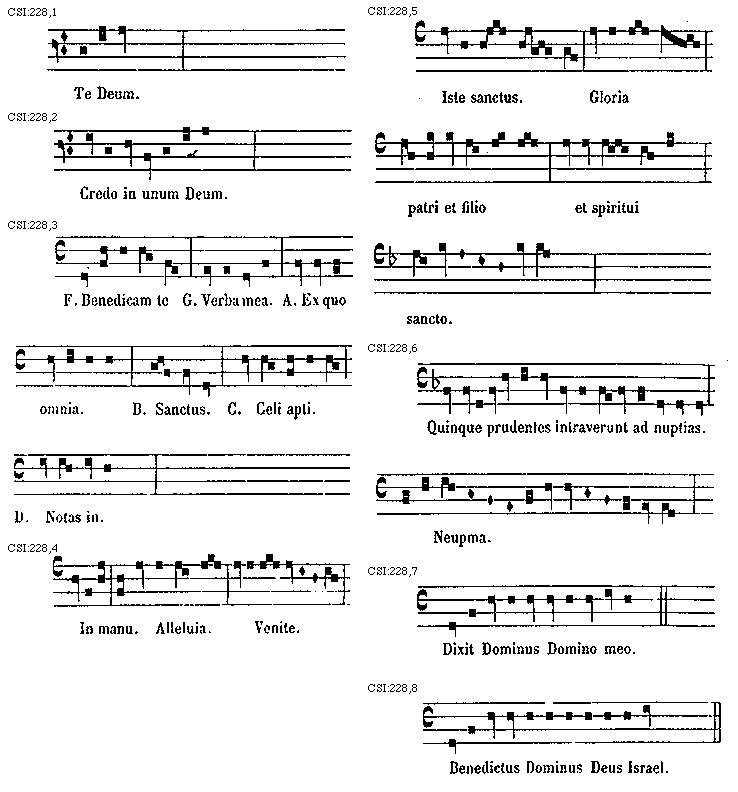 CSI:228,1

Te Deum.

CSI:228,2

Credo in unum Deum.

CSI:228,3

F. Benedicam te G. Verba mea. A. Ex quo

omnia. B. Sanctus. C. Celi apti.

D. Notas in.

CSI:228,4

In manu. Alleluia. Venite.

CSI:228,5

Iste sanctus. Gloria

patri et filio et spiritui

sancto.

CSI:228,6

Quinque prudentes intraverunt ad nuptias.

Neupma.

CSI:228,7

Dixit Dominus Domino meo.

CSI:228,8

Benedictus Dominus Deus Israel.